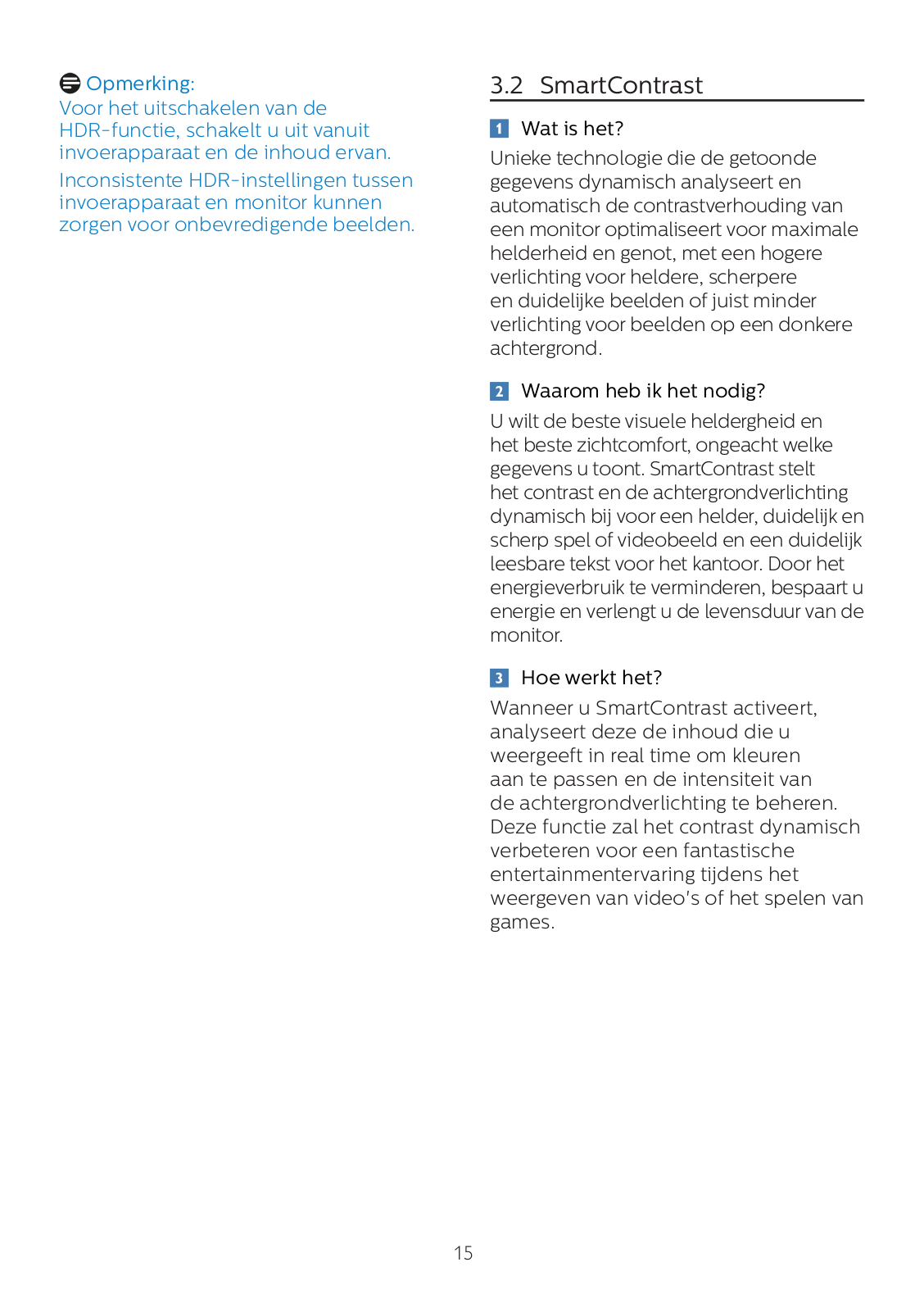 Opmerking:
Voor het uitschakelen van de HDR-functie, schakelt u uit vanuit invoerapparaat en de inhoud ervan.

Inconsistente HDR-instellingen tussen invoerapparaat en monitor kunnen zorgen voor onbevredigende beelden.

3.2 SmartContrast

1 Wat is het?

Unieke technologie die de getoonde gegevens dynamisch analyseert en automatisch de contrastverhouding van een monitor optimaliseert voor maximale helderheid en genot, met een hogere verlichting voor heldere, scherpere en duidelijke beelden of juist minder verlichting voor beelden op een donkere achtergrond.

2 Waarom heb ik het nodig?

U wilt de beste visuele heldergheid en het beste zichtcomfort, ongeacht welke gegevens u toont. SmartContrast stelt het contrast en de achtergrondverlichting dynamisch bij voor een helder, duidelijk en scherp spel of videobeeld en een duidelijk leesbare tekst voor het kantoor. Door het energieverbruik te verminderen, bespaart u energie en verlengt u de levensduur van de monitor.

3 Hoe werkt het?

Wanneer u SmartContrast activeert, analyseert deze de inhoud die u weergeeft in real time om kleuren aan te passen en de intensiteit van de achtergrondverlichting te beheren. Deze functie zal het contrast dynamisch verbeteren voor een fantastische entertainmentervaring tijdens het weergeven van video's of het spelen van games.

15